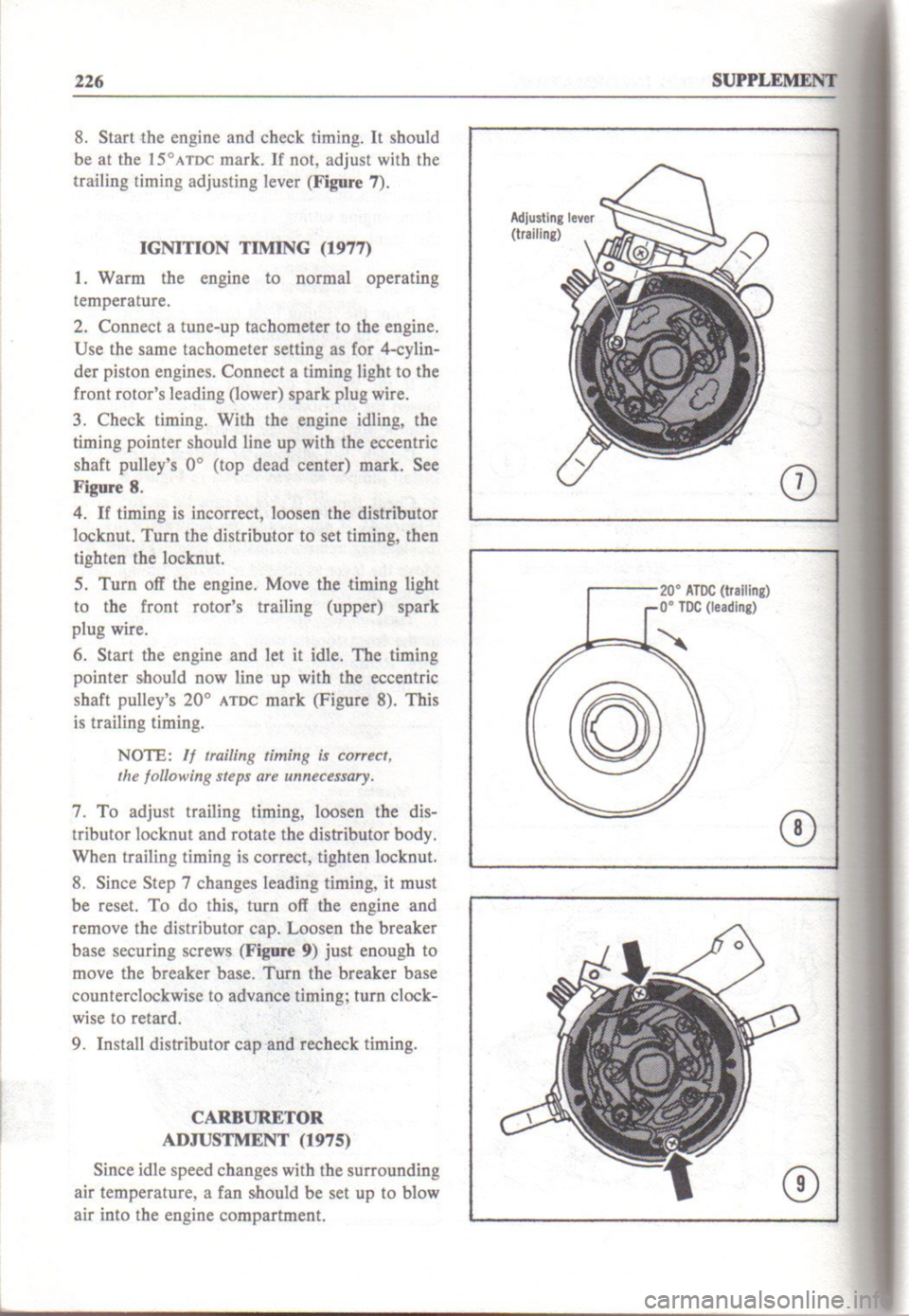 226 SUPPLEMENT

8. Start the engine and check timing. It should be at the 15°ATDC mark. If not, adjust with the trailing timing adjusting lever (Figure 7).

IGNITION TIMING (1977)

1. Warm the engine to normal operating temperature.

2. Connect a tune-up tachometer to the engine. Use the same tachometer setting as for 4-cylinder piston engines. Connect a timing light to the front rotor's leading (lower) spark plug wire.

3. Check timing. With the engine idling, the timing pointer should line up with the eccentric shaft pulley's 0° (top dead center) mark. See Figure 8.

4. If timing is incorrect, loosen the distributor locknut. Turn the distributor to set timing, then tighten the locknut.

5. Turn off the engine. Move the timing light to the front rotor's trailing (upper) spark plug wire.

6. Start the engine and let it idle. The timing pointer should now line up with the eccentric shaft pulley's 20° ATDC mark (Figure 8). This is trailing timing.

NOTE: If trailing timing is correct, the following steps are unnecessary.

7. To adjust trailing timing, loosen the distributor locknut and rotate the distributor body. When trailing timing is correct, tighten locknut.

8. Since Step 7 changes leading timing, it must be reset. To do this, turn off the engine and remove the distributor cap. Loosen the breaker base securing screws (Figure 9) just enough to move the breaker base. Turn the breaker base counterclockwise to advance timing; turn clockwise to retard.

9. Install distributor cap and recheck timing.

CARBURETOR ADJUSTMENT (1975)

Since idle speed changes with the surrounding air temperature, a fan should be set up to blow air into the engine compartment.

Adjusting lever (trailing)

7

20° ATDC (trailing)
0° TDC (leading)

8

9

carmanualsonline.info